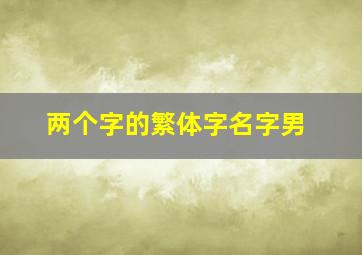 两个字的繁体字名字男